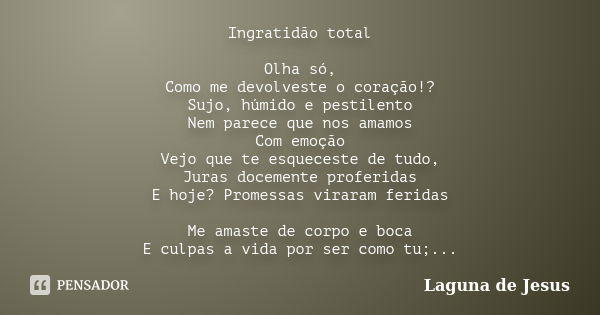 Ingratidão total

Olha só,
Como me devolveste o coração!?
Sujo, húmido e pestilento
Nem parece que nos amamos
Com emoção
Vejo que te esqueceste de tudo,
Juras docemente proferidas
E hoje? Promessas viraram feridas

Me amaste de corpo e boca
E culpas a vida por ser como tu;...

PENSADOR

Laguna de Jesus